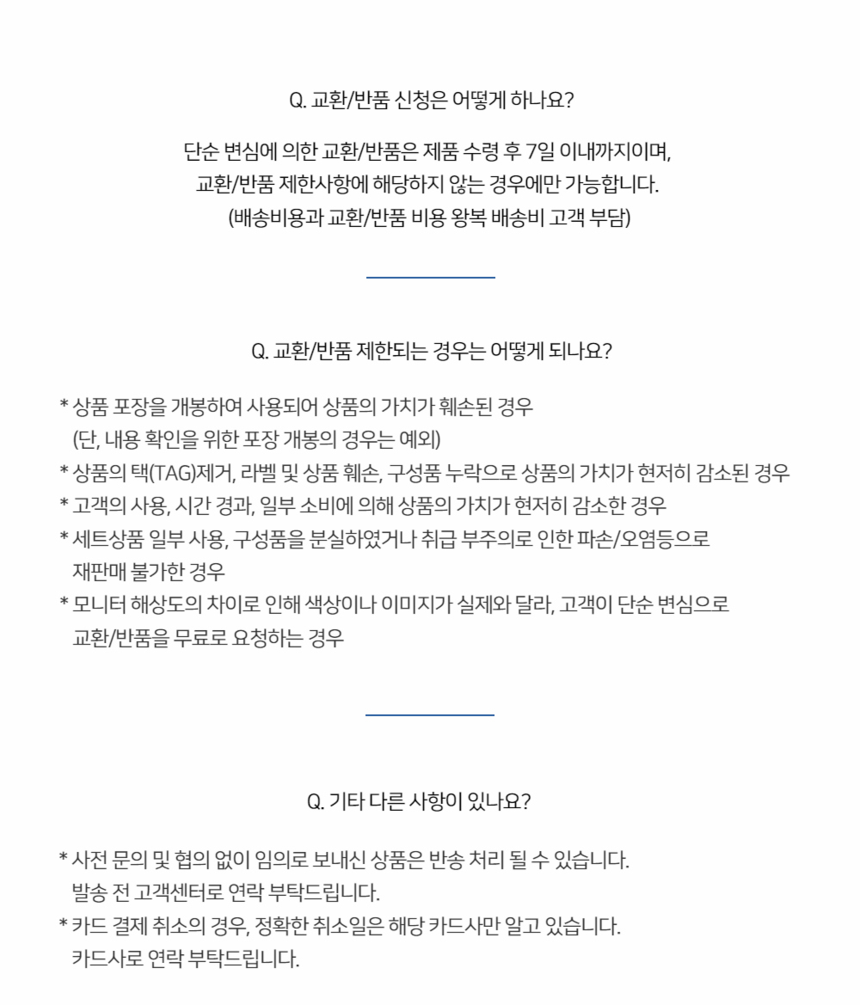 Q. 교환/반품 신청은 어떻게 하나요?

단순 변심에 의한 교환/반품은 제품 수령 후 7일 이내까지이며,
교환/반품 제한사항에 해당하지 않는 경우에만 가능합니다.
(배송비용과 교환/반품 비용 왕복 배송비 고객 부담)

Q. 교환/반품 제한되는 경우는 어떻게 되나요?

* 상품 포장을 개봉하여 사용되어 상품의 가치가 훼손된 경우
(단, 내용 확인을 위한 포장 개봉의 경우는 예외)
* 상품의 택(TAG)제거, 라벨 및 상품 훼손, 구성품 누락으로 상품의 가치가 현저히 감소된 경우
* 고객의 사용, 시간 경과, 일부 소비에 의해 상품의 가치가 현저히 감소한 경우
* 세트상품 일부 사용, 구성품을 분실하였거나 취급 부주의로 인한 파손/오염등으로
재판매 불가한 경우
* 모니터 해상도의 차이로 인해 색상이나 이미지가 실제와 달라, 고객이 단순 변심으로
교환/반품을 무료로 요청하는 경우

Q. 기타 다른 사항이 있나요?

* 사전 문의 및 협의 없이 임의로 보내신 상품은 반송 처리 될 수 있습니다.
발송 전 고객센터로 연락 부탁드립니다.
* 카드 결제 취소의 경우, 정확한 취소일은 해당 카드사만 알고 있습니다.
카드사로 연락 부탁드립니다.